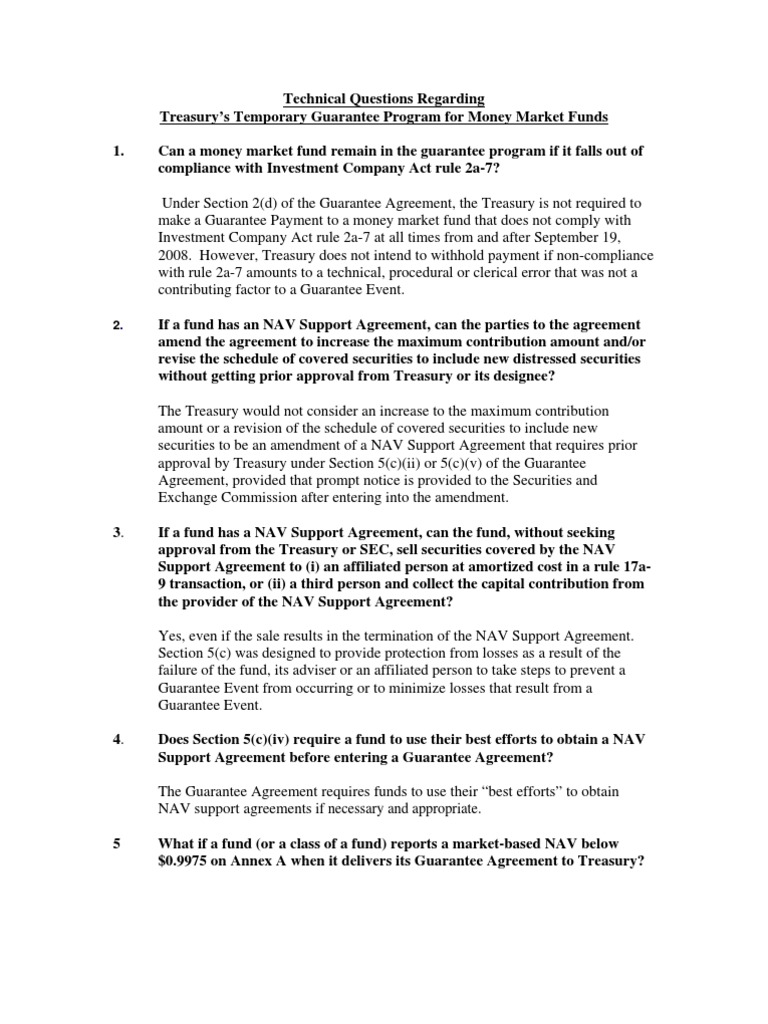 Technical Questions Regarding
Treasury's Temporary Guarantee Program for Money Market Funds

1. Can a money market fund remain in the guarantee program if it falls out of compliance with Investment Company Act rule 2a-7?

Under Section 2(d) of the Guarantee Agreement, the Treasury is not required to make a Guarantee Payment to a money market fund that does not comply with Investment Company Act rule 2a-7 at all times from and after September 19, 2008. However, Treasury does not intend to withhold payment if non-compliance with rule 2a-7 amounts to a technical, procedural or clerical error that was not a contributing factor to a Guarantee Event.

2. If a fund has an NAV Support Agreement, can the parties to the agreement amend the agreement to increase the maximum contribution amount and/or revise the schedule of covered securities to include new distressed securities without getting prior approval from Treasury or its designee?

The Treasury would not consider an increase to the maximum contribution amount or a revision of the schedule of covered securities to include new securities to be an amendment of a NAV Support Agreement that requires prior approval by Treasury under Section 5(c)(ii) or 5(c)(v) of the Guarantee Agreement, provided that prompt notice is provided to the Securities and Exchange Commission after entering into the amendment.

3. If a fund has a NAV Support Agreement, can the fund, without seeking approval from the Treasury or SEC, sell securities covered by the NAV Support Agreement to (i) an affiliated person at amortized cost in a rule 17a-9 transaction, or (ii) a third person and collect the capital contribution from the provider of the NAV Support Agreement?

Yes, even if the sale results in the termination of the NAV Support Agreement. Section 5(c) was designed to provide protection from losses as a result of the failure of the fund, its adviser or an affiliated person to take steps to prevent a Guarantee Event from occurring or to minimize losses that result from a Guarantee Event.

4. Does Section 5(c)(iv) require a fund to use their best efforts to obtain a NAV Support Agreement before entering a Guarantee Agreement?

The Guarantee Agreement requires funds to use their "best efforts" to obtain NAV support agreements if necessary and appropriate.

5 What if a fund (or a class of a fund) reports a market-based NAV below $0.9975 on Annex A when it delivers its Guarantee Agreement to Treasury?